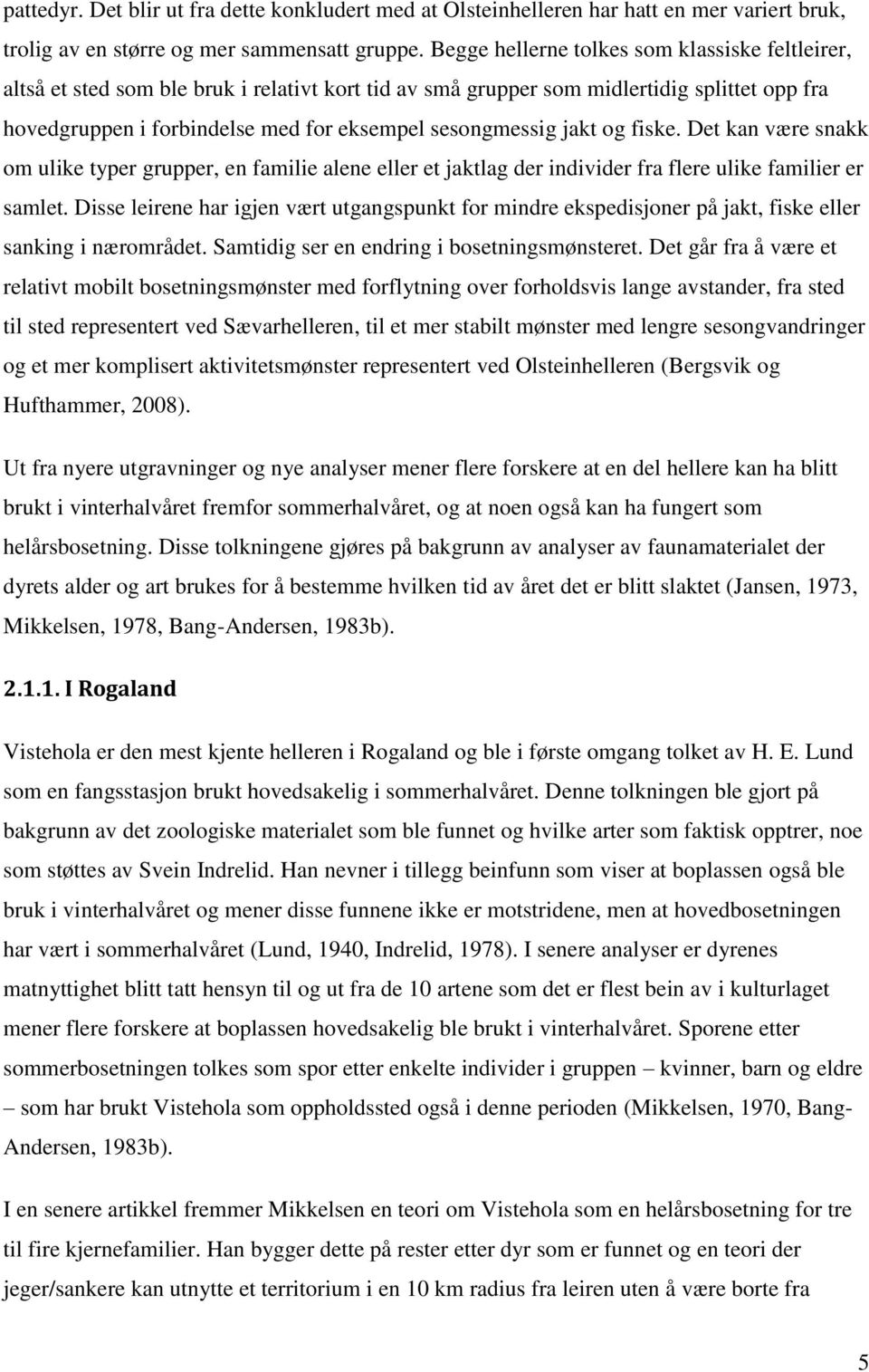 pattedyr. Det blir ut fra dette konkludert med at Olsteinhelleren har hatt en mer variert bruk, trolig av en større og mer sammensatt gruppe. Begge hellerne tolkes som klassiske feltleirer, altså et sted som ble bruk i relativt kort tid av små grupper som midlertidig splittet opp fra hovedgruppen i forbindelse med for eksempel sesongmessig jakt og fiske. Det kan være snakk om ulike typer grupper, en familie alene eller et jaktlag der individer fra flere ulike familier er samlet. Disse leirene har igjen vært utgangspunkt for mindre ekspedisjoner på jakt, fiske eller sanking i nærområdet. Samtidig ser en endring i bosetningsmønsteret. Det går fra å være et relativt mobilt bosetningsmønster med forflytning over forholdsvis lange avstander, fra sted til sted representert ved Sævarhelleren, til et mer stabilt mønster med lengre sesongvandringer og et mer komplisert aktivitetsmønster representert ved Olsteinhelleren (Bergsvik og Hufthammer, 2008).

Ut fra nyere utgravninger og nye analyser mener flere forskere at en del hellere kan ha blitt brukt i vinterhalvåret fremfor sommerhalvåret, og at noen også kan ha fungert som helårsbosetning. Disse tolkningene gjøres på bakgrunn av analyser av faunamaterialet der dyrets alder og art brukes for å bestemme hvilken tid av året det er blitt slaktet (Jansen, 1973, Mikkelsen, 1978, Bang-Andersen, 1983b).

2.1.1. I Rogaland

Vistehola er den mest kjente helleren i Rogaland og ble i første omgang tolket av H. E. Lund som en fangsstasjon brukt hovedsakelig i sommerhalvåret. Denne tolkningen ble gjort på bakgrunn av det zoologiske materialet som ble funnet og hvilke arter som faktisk opptrer, noe som støttes av Svein Indrelid. Han nevner i tillegg beinfunn som viser at boplassen også ble bruk i vinterhalvåret og mener disse funnene ikke er motstridene, men at hovedbosetningen har vært i sommerhalvåret (Lund, 1940, Indrelid, 1978). I senere analyser er dyrenes matnyttighet blitt tatt hensyn til og ut fra de 10 artene som det er flest bein av i kulturlaget mener flere forskere at boplassen hovedsakelig ble brukt i vinterhalvåret. Sporene etter sommerbosetningen tolkes som spor etter enkelte individer i gruppen – kvinner, barn og eldre – som har brukt Vistehola som oppholdssted også i denne perioden (Mikkelsen, 1970, Bang-Andersen, 1983b).

I en senere artikkel fremmer Mikkelsen en teori om Vistehola som en helårsbosetning for tre til fire kjernefamilier. Han bygger dette på rester etter dyr som er funnet og en teori der jeger/sankere kan utnytte et territorium i en 10 km radius fra leiren uten å være borte fra

5